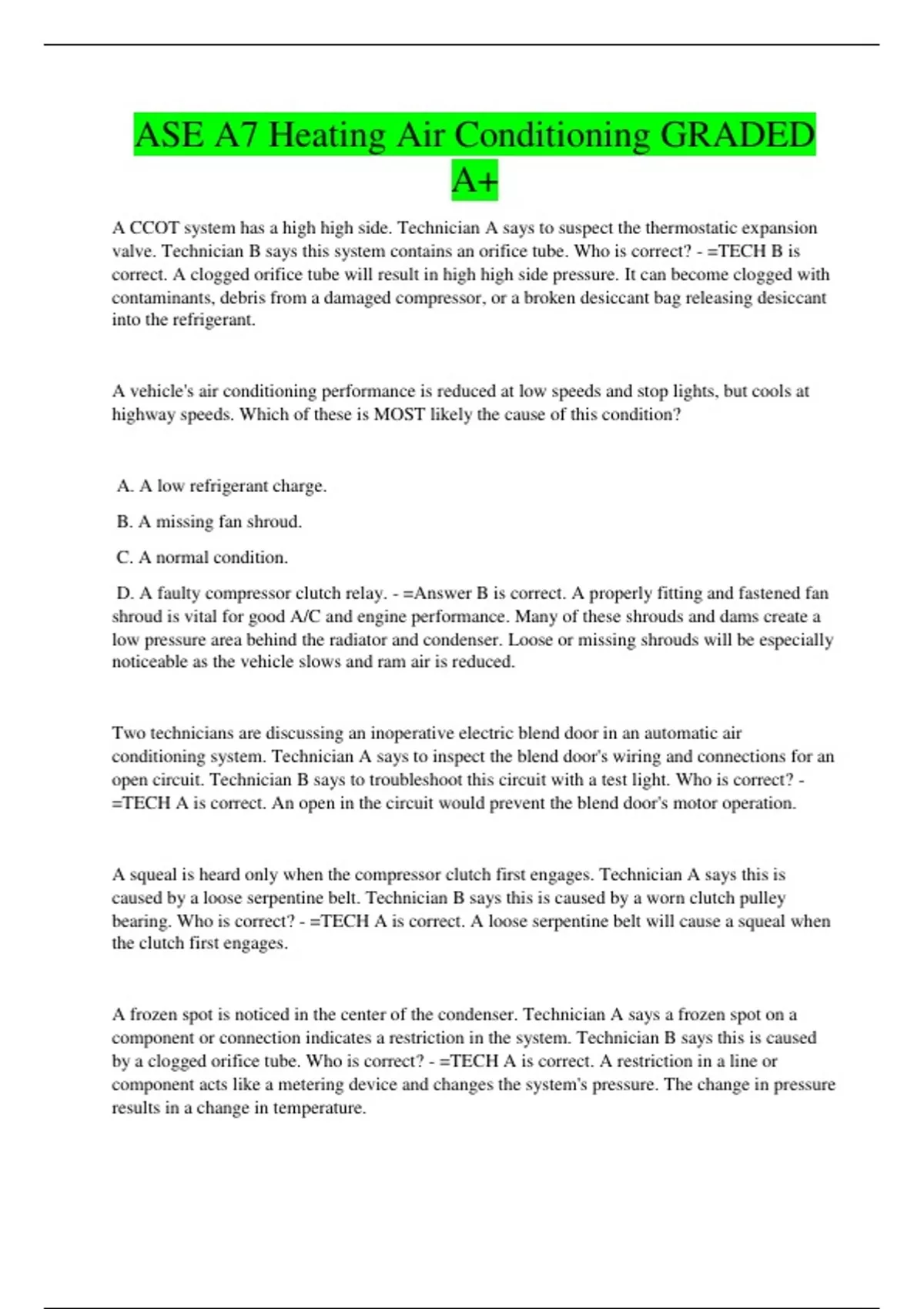 ASE A7 Heating Air Conditioning GRADED A+

A CCOT system has a high high side. Technician A says to suspect the thermostatic expansion valve. Technician B says this system contains an orifice tube. Who is correct? - =TECH B is correct. A clogged orifice tube will result in high high side pressure. It can become clogged with contaminants, debris from a damaged compressor, or a broken desiccant bag releasing desiccant into the refrigerant.

A vehicle's air conditioning performance is reduced at low speeds and stop lights, but cools at highway speeds. Which of these is MOST likely the cause of this condition?

A. A low refrigerant charge.

B. A missing fan shroud.

C. A normal condition.

D. A faulty compressor clutch relay. - =Answer B is correct. A properly fitting and fastened fan shroud is vital for good A/C and engine performance. Many of these shrouds and dams create a low pressure area behind the radiator and condenser. Loose or missing shrouds will be especially noticeable as the vehicle slows and ram air is reduced.

Two technicians are discussing an inoperative electric blend door in an automatic air conditioning system. Technician A says to inspect the blend door's wiring and connections for an open circuit. Technician B says to troubleshoot this circuit with a test light. Who is correct? - =TECH A is correct. An open in the circuit would prevent the blend door's motor operation.

A squeal is heard only when the compressor clutch first engages. Technician A says this is caused by a loose serpentine belt. Technician B says this is caused by a worn clutch pulley bearing. Who is correct? - =TECH A is correct. A loose serpentine belt will cause a squeal when the clutch first engages.

A frozen spot is noticed in the center of the condenser. Technician A says a frozen spot on a component or connection indicates a restriction in the system. Technician B says this is caused by a clogged orifice tube. Who is correct? - =TECH A is correct. A restriction in a line or component acts like a metering device and changes the system's pressure. The change in pressure results in a change in temperature.